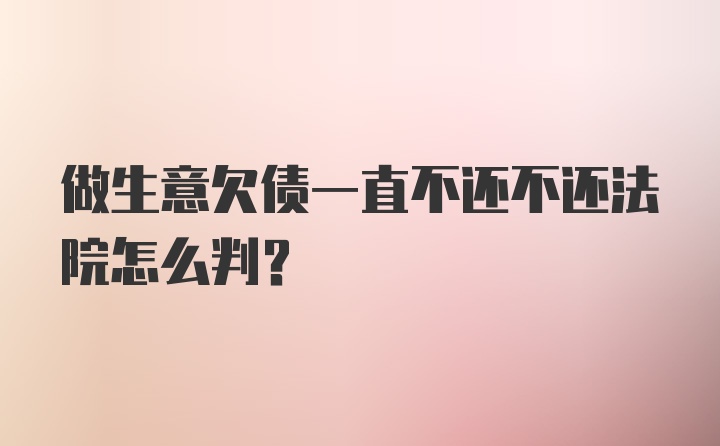 做生意欠债一直不还不还法院怎么判？